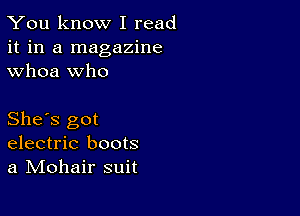 You know I read
it in a magazine
whoa who

She´s got
electric boots
a Mohair suit